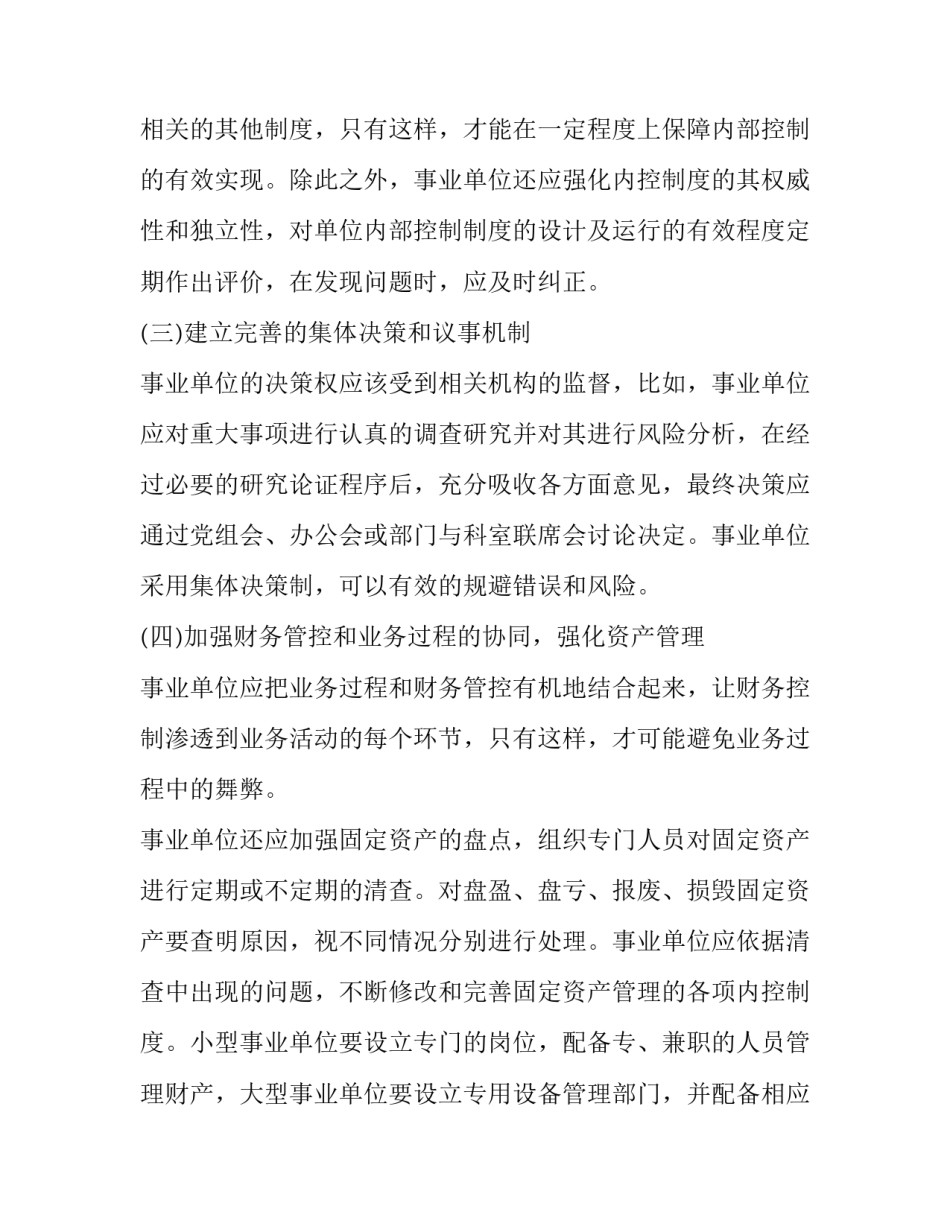 相关的其他制度，只有这样，才能在一定程度上保障内部控制的有效实现。除此之外，事业单位还应强化内控制度的其权威性和独立性，对单位内部控制制度的设计及运行的有效程度定期作出评价，在发现问题时，应及时纠正。

(三)建立完善的集体决策和议事机制

事业单位的决策权应该受到相关机构的监督，比如，事业单位应对重大事项进行认真的调查研究并对其进行风险分析，在经过必要的研究论证程序后，充分吸收各方面意见，最终决策应通过党组会、办公会或部门与科室联席会讨论决定。事业单位采用集体决策制，可以有效的规避错误和风险。

(四)加强财务管控和业务过程的协同，强化资产管理

事业单位应把业务过程和财务管控有机地结合起来，让财务控制渗透到业务活动的每个环节，只有这样，才可能避免业务过程中的舞弊。

事业单位还应加强固定资产的盘点，组织专门人员对固定资产进行定期或不定期的清查。对盘盈、盘亏、报废、损毁固定资产要查明原因，视不同情况分别进行处理。事业单位应依据清查中出现的问题，不断修改和完善固定资产管理的各项内控制度。小型事业单位要设立专门的岗位，配备专、兼职的人员管理财产，大型事业单位要设立专用设备管理部门，并配备相应